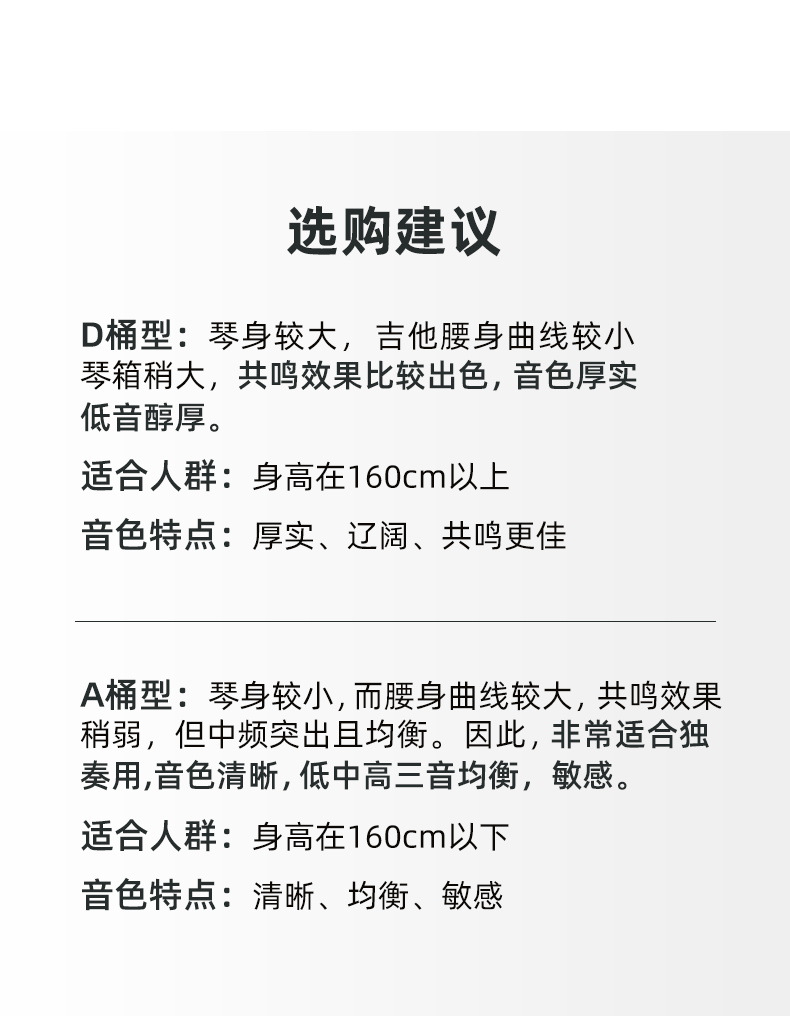 选购建议

D桶型：琴身较大，吉他腰身曲线较小琴箱稍大，共鸣效果比较出色，音色厚实低音醇厚。

适合人群：身高在160cm以上

音色特点：厚实、辽阔、共鸣更佳

A桶型：琴身较小，而腰身曲线较大，共鸣效果稍弱，但中频突出且均衡。因此，非常适合独奏用,音色清晰，低中高三音均衡，敏感。

适合人群：身高在160cm以下

音色特点：清晰、均衡、敏感